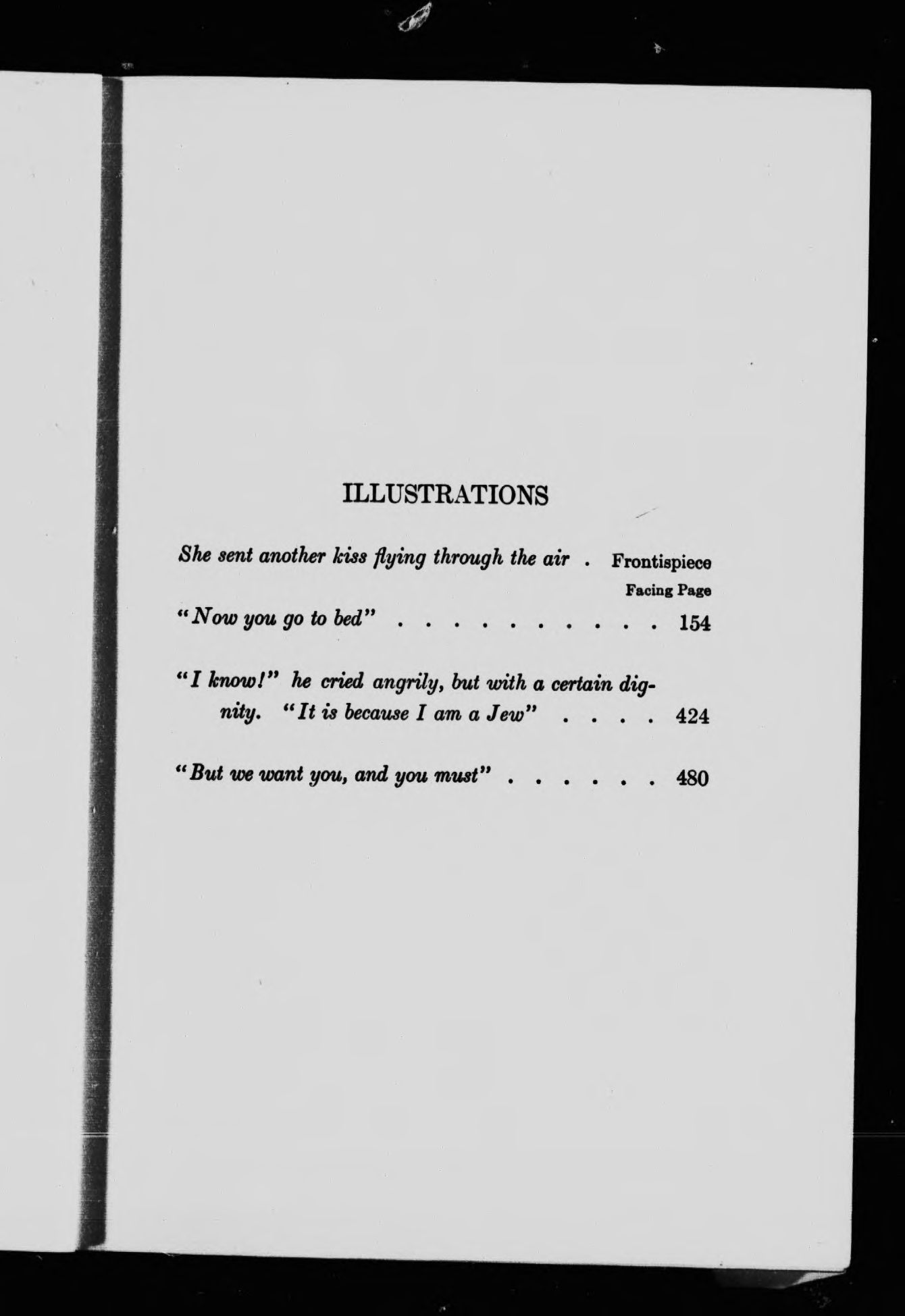 ILLUSTRATIONS

She sent another kiss flying through the air . Frontispiece

Facing Page

"Now you go to bed" 154

"I know!" he cried angrily, but with a certain dignity. "It is because I am a Jew" 424

"But we want you, and you must" 480